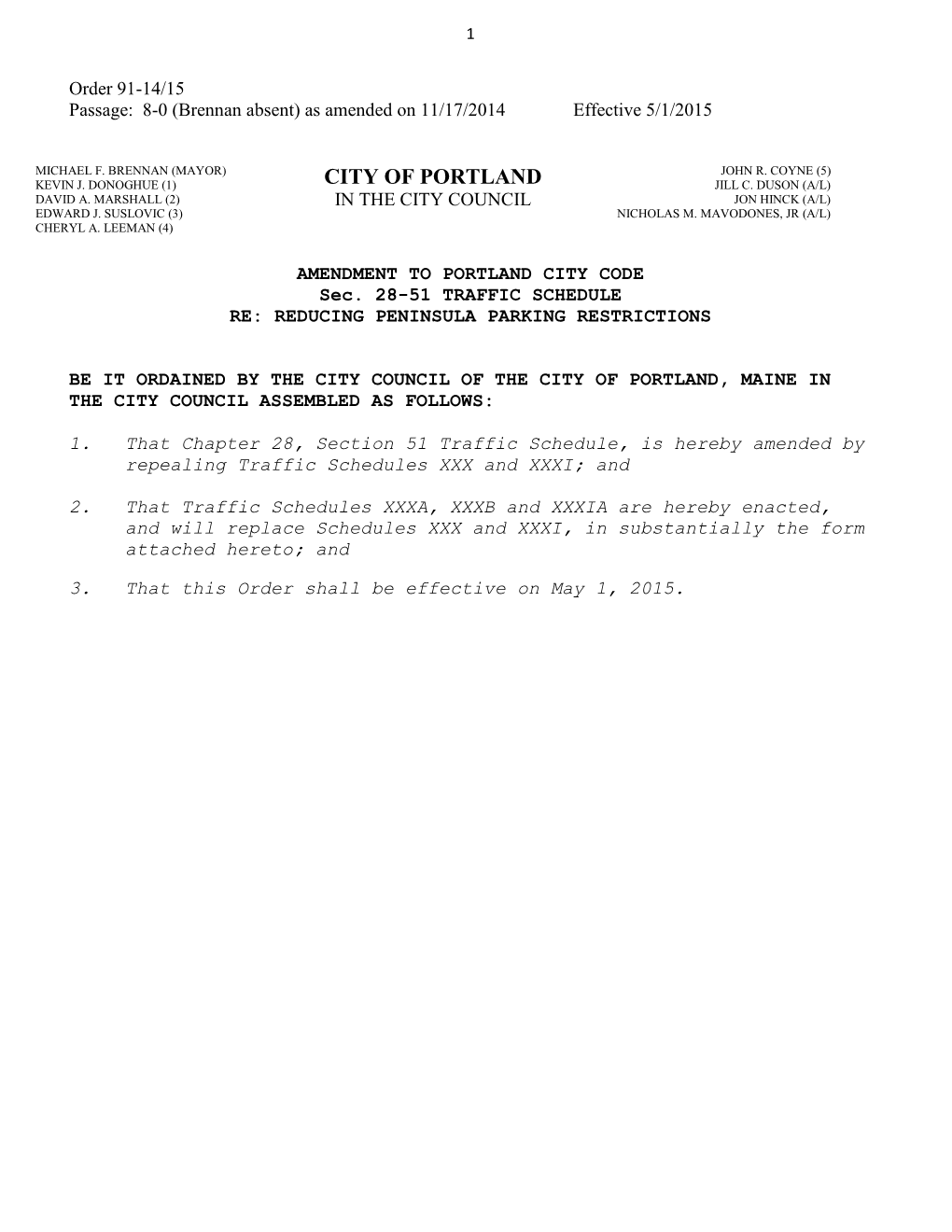 1

Order 91-14/15
Passage: 8-0 (Brennan absent) as amended on 11/17/2014 Effective 5/1/2015

MICHAEL F. BRENNAN (MAYOR)
KEVIN J. DONOGHUE (1)
DAVID A. MARSHALL (2)
EDWARD J. SUSLOVIC (3)
CHERYL A. LEEMAN (4)

CITY OF PORTLAND
IN THE CITY COUNCIL

JOHN R. COYNE (5)
JILL C. DUSON (A/L)
JON HINCK (A/L)
NICHOLAS M. MAVODONES, JR (A/L)

AMENDMENT TO PORTLAND CITY CODE
Sec. 28-51 TRAFFIC SCHEDULE
RE: REDUCING PENINSULA PARKING RESTRICTIONS

BE IT ORDAINED BY THE CITY COUNCIL OF THE CITY OF PORTLAND, MAINE IN THE CITY COUNCIL ASSEMBLED AS FOLLOWS:

1. That Chapter 28, Section 51 Traffic Schedule, is hereby amended by repealing Traffic Schedules XXX and XXXI; and

2. That Traffic Schedules XXXA, XXXB and XXXIA are hereby enacted, and will replace Schedules XXX and XXXI, in substantially the form attached hereto; and

3. That this Order shall be effective on May 1, 2015.